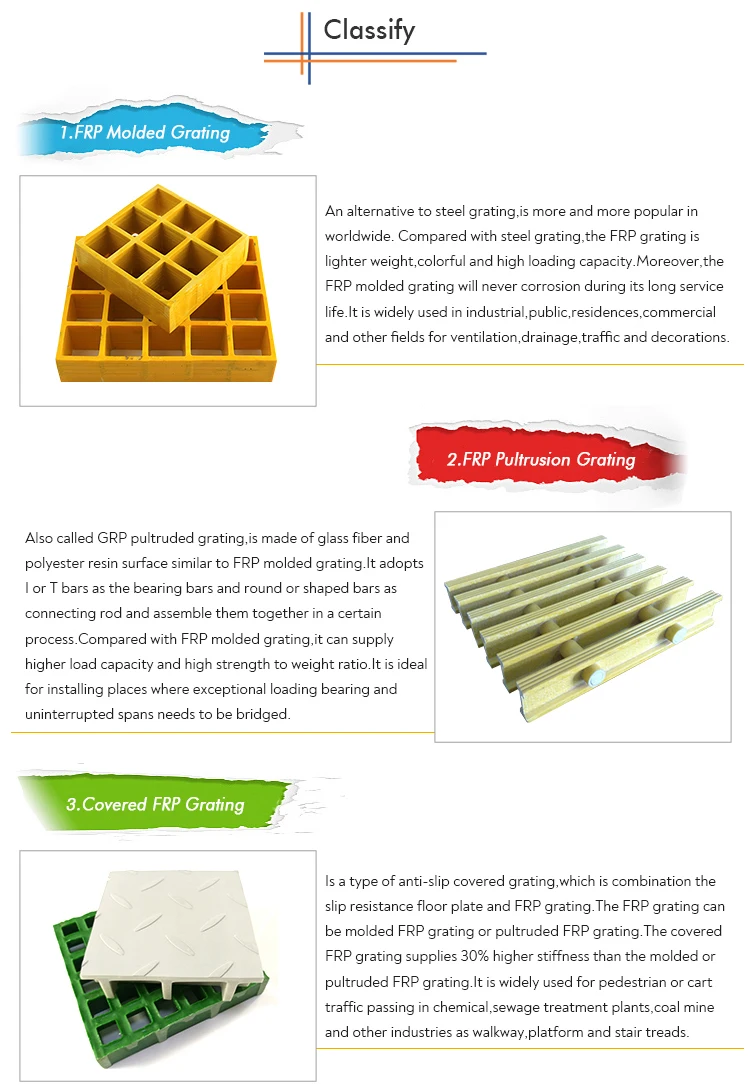 Classify

1.FRP Molded Grating

An alternative to steel grating,is more and more popular in worldwide. Compared with steel grating,the FRP grating is lighter weight,colorful and high loading capacity.Moreover,the FRP molded grating will never corrosion during its long service life.It is widely used in industrial,public,residences,commercial and other fields for ventilation,drainage,traffic and decorations.

2.FRP Pultrusion Grating

Also called GRP pultruded grating,is made of glass fiber and polyester resin surface similar to FRP molded grating.It adopts I or T bars as the bearing bars and round or shaped bars as connecting rod and assemble them together in a certain process.Compared with FRP molded grating,it can supply higher load capacity and high strength to weight ratio.It is ideal for installing places where exceptional loading bearing and uninterrupted spans needs to be bridged.

3.Covered FRP Grating

Is a type of anti-slip covered grating,which is combination the slip resistance floor plate and FRP grating.The FRP grating can be molded FRP grating or pultruded FRP grating.The covered FRP grating supplies 30% higher stiffness than the molded or pultruded FRP grating.It is widely used for pedestrian or cart traffic passing in chemical,sewage treatment plants,coal mine and other industries as walkway,platform and stair treads.